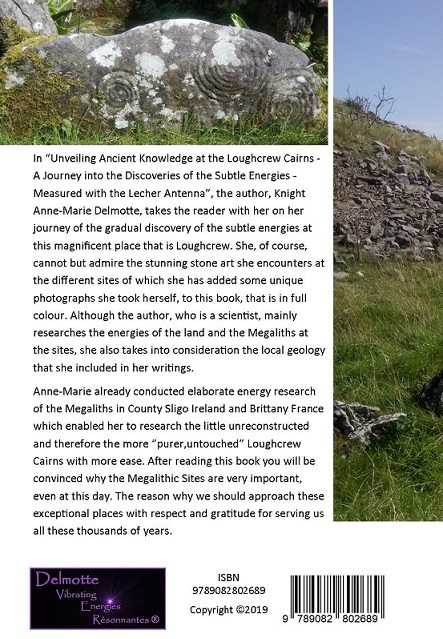 In "Unveiling Ancient Knowledge at the Loughcrew Cairns - A Journey into the Discoveries of the Subtle Energies - Measured with the Lecher Antenna", the author, Knight Anne-Marie Delmotte, takes the reader with her on her journey of the gradual discovery of the subtle energies at this magnificent place that is Loughcrew. She, of course, cannot but admire the stunning stone art she encounters at the different sites of which she has added some unique photographs she took herself, to this book, that is in full colour. Although the author, who is a scientist, mainly researches the energies of the land and the Megaliths at the sites, she also takes into consideration the local geology that she included in her writings.

Anne-Marie already conducted elaborate energy research of the Megaliths in County Sligo Ireland and Brittany France which enabled her to research the little unreconstructed and therefore the more "purer,untouched" Loughcrew Cairns with more ease. After reading this book you will be convinced why the Megalithic Sites are very important, even at this day. The reason why we should approach these exceptional places with respect and gratitude for serving us all these thousands of years.

Delmotte
Vibrating
Energies
Résonnantes ®

ISBN
9789082802689
Copyright ©2019

9 789082 802689